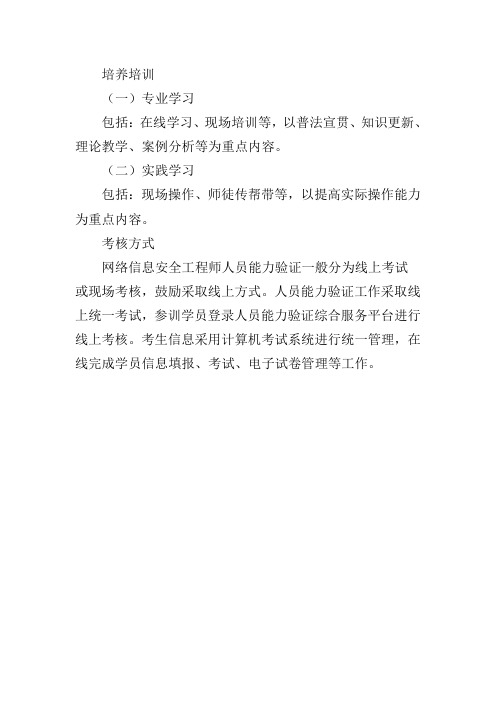 培养培训

（一）专业学习

包括：在线学习、现场培训等，以普法宣贯、知识更新、理论教学、案例分析等为重点内容。

（二）实践学习

包括：现场操作、师徒传帮带等，以提高实际操作能力为重点内容。

考核方式

网络信息安全工程师人员能力验证一般分为线上考试或现场考核，鼓励采取线上方式。人员能力验证工作采取线上统一考试，参训学员登录人员能力验证综合服务平台进行线上考核。考生信息采用计算机考试系统进行统一管理，在线完成学员信息填报、考试、电子试卷管理等工作。